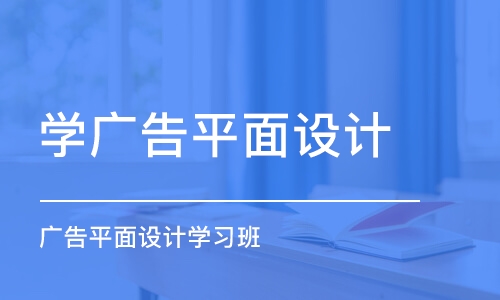 学广告平面设计

广告平面设计学习班